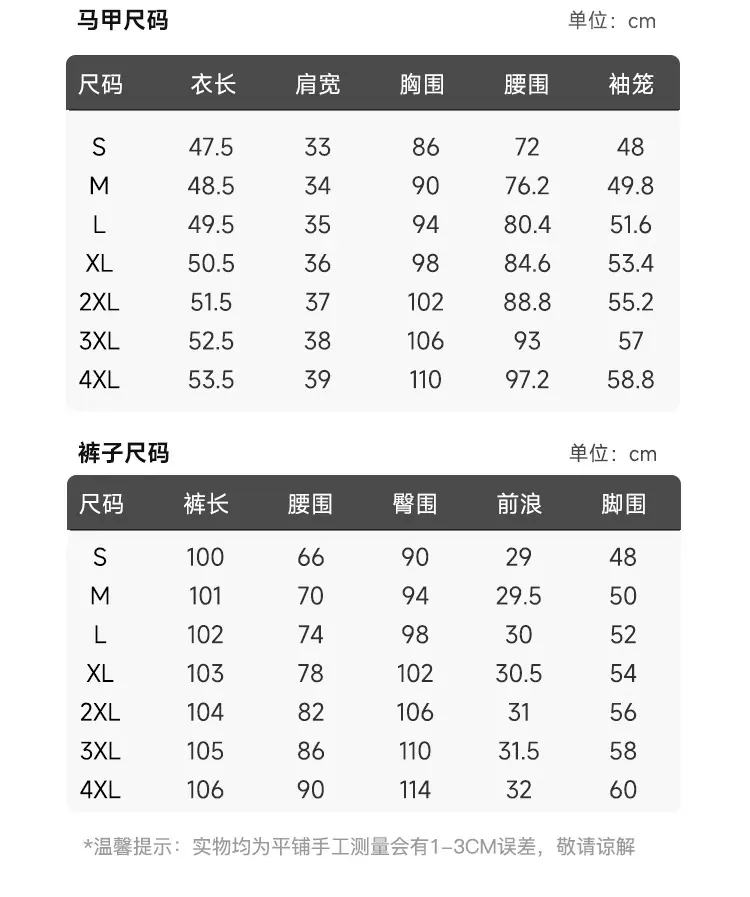 马甲尺码

单位：cm

| 尺码 | 衣长 | 肩宽 | 胸围 | 腰围 | 袖笼 |
|---|---|---|---|---|---|
| S | 47.5 | 33 | 86 | 72 | 48 |
| M | 48.5 | 34 | 90 | 76.2 | 49.8 |
| L | 49.5 | 35 | 94 | 80.4 | 51.6 |
| XL | 50.5 | 36 | 98 | 84.6 | 53.4 |
| 2XL | 51.5 | 37 | 102 | 88.8 | 55.2 |
| 3XL | 52.5 | 38 | 106 | 93 | 57 |
| 4XL | 53.5 | 39 | 110 | 97.2 | 58.8 |

裤子尺码

单位：cm

| 尺码 | 裤长 | 腰围 | 臀围 | 前浪 | 脚围 |
|---|---|---|---|---|---|
| S | 100 | 66 | 90 | 29 | 48 |
| M | 101 | 70 | 94 | 29.5 | 50 |
| L | 102 | 74 | 98 | 30 | 52 |
| XL | 103 | 78 | 102 | 30.5 | 54 |
| 2XL | 104 | 82 | 106 | 31 | 56 |
| 3XL | 105 | 86 | 110 | 31.5 | 58 |
| 4XL | 106 | 90 | 114 | 32 | 60 |

*温馨提示：实物均为平铺手工测量会有1-3CM误差，敬请谅解